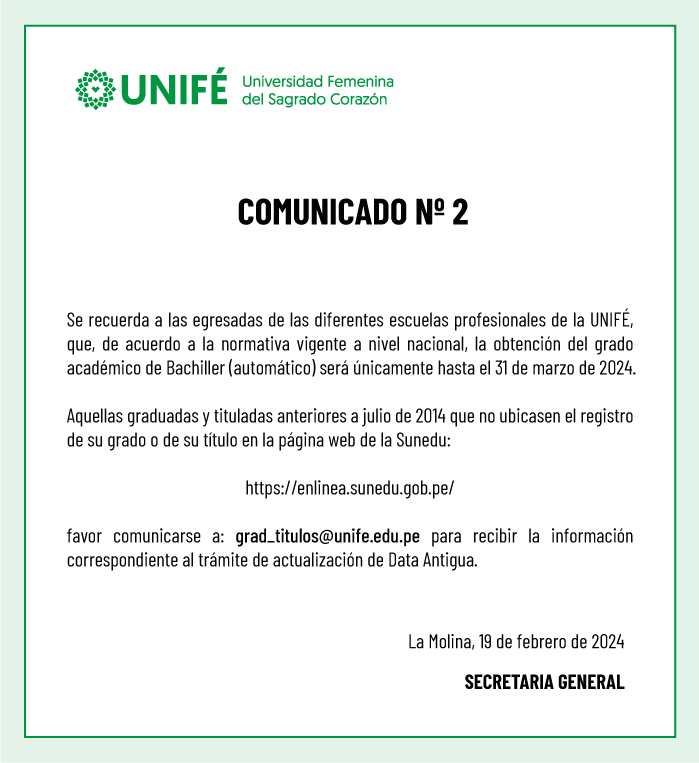 UNIFÉ Universidad Femenina del Sagrado Corazón

COMUNICADO Nº 2

Se recuerda a las egresadas de las diferentes escuelas profesionales de la UNIFÉ, que, de acuerdo a la normativa vigente a nivel nacional, la obtención del grado académico de Bachiller (automático) será únicamente hasta el 31 de marzo de 2024.

Aquellas graduadas y tituladas anteriores a julio de 2014 que no ubicasen el registro de su grado o de su título en la página web de la Sunedu:

https://enlinea.sunedu.gob.pe/

favor comunicarse a: grad_titulos@unife.edu.pe para recibir la información correspondiente al trámite de actualización de Data Antigua.

La Molina, 19 de febrero de 2024

SECRETARIA GENERAL